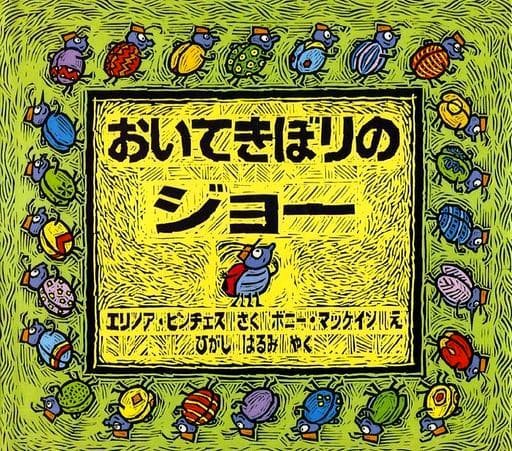 おいてきぼりの
ジョー

エリノア・ピンチェス さく ボニー・マッケイン え
ひがし はるみ やく